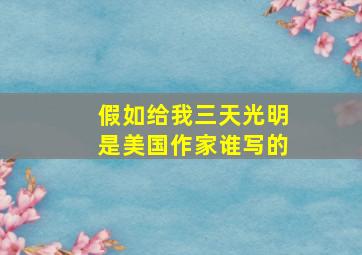 假如给我三天光明
是美国作家谁写的